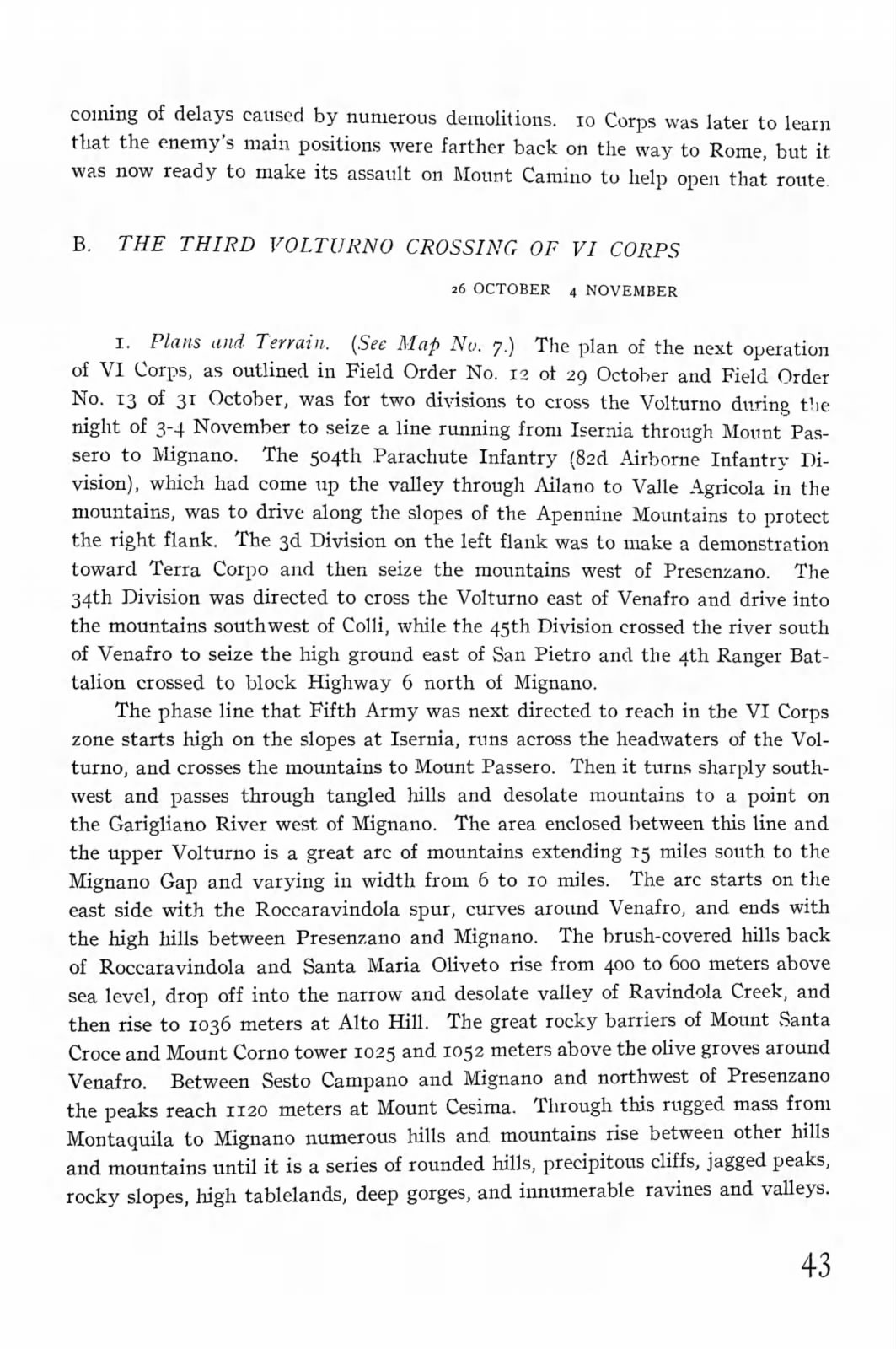 coming of delays caused by numerous demolitions. 10 Corps was later to learn that the enemy's main positions were farther back on the way to Rome, but it was now ready to make its assault on Mount Camino to help open that route.

B. THE THIRD VOLTURNO CROSSING OF VI CORPS

26 OCTOBER 4 NOVEMBER

1. Plans and Terrain. (See Map No. 7.) The plan of the next operation of VI Corps, as outlined in Field Order No. 12 of 29 October and Field Order No. 13 of 31 October, was for two divisions to cross the Volturno during the night of 3-4 November to seize a line running from Isernia through Mount Passero to Mignano. The 504th Parachute Infantry (82d Airborne Infantry Division), which had come up the valley through Ailano to Valle Agricola in the mountains, was to drive along the slopes of the Apennine Mountains to protect the right flank. The 3d Division on the left flank was to make a demonstration toward Terra Corpo and then seize the mountains west of Presenzano. The 34th Division was directed to cross the Volturno east of Venafro and drive into the mountains southwest of Colli, while the 45th Division crossed the river south of Venafro to seize the high ground east of San Pietro and the 4th Ranger Battalion crossed to block Highway 6 north of Mignano.

The phase line that Fifth Army was next directed to reach in the VI Corps zone starts high on the slopes at Isernia, runs across the headwaters of the Volturno, and crosses the mountains to Mount Passero. Then it turns sharply southwest and passes through tangled hills and desolate mountains to a point on the Garigliano River west of Mignano. The area enclosed between this line and the upper Volturno is a great arc of mountains extending 15 miles south to the Mignano Gap and varying in width from 6 to 10 miles. The arc starts on the east side with the Roccaravindola spur, curves around Venafro, and ends with the high hills between Presenzano and Mignano. The brush-covered hills back of Roccaravindola and Santa Maria Oliveto rise from 400 to 600 meters above sea level, drop off into the narrow and desolate valley of Ravindola Creek, and then rise to 1036 meters at Alto Hill. The great rocky barriers of Mount Santa Croce and Mount Corno tower 1025 and 1052 meters above the olive groves around Venafro. Between Sesto Campano and Mignano and northwest of Presenzano the peaks reach 1120 meters at Mount Cesima. Through this rugged mass from Montaquila to Mignano numerous hills and mountains rise between other hills and mountains until it is a series of rounded hills, precipitous cliffs, jagged peaks, rocky slopes, high tablelands, deep gorges, and innumerable ravines and valleys.

43